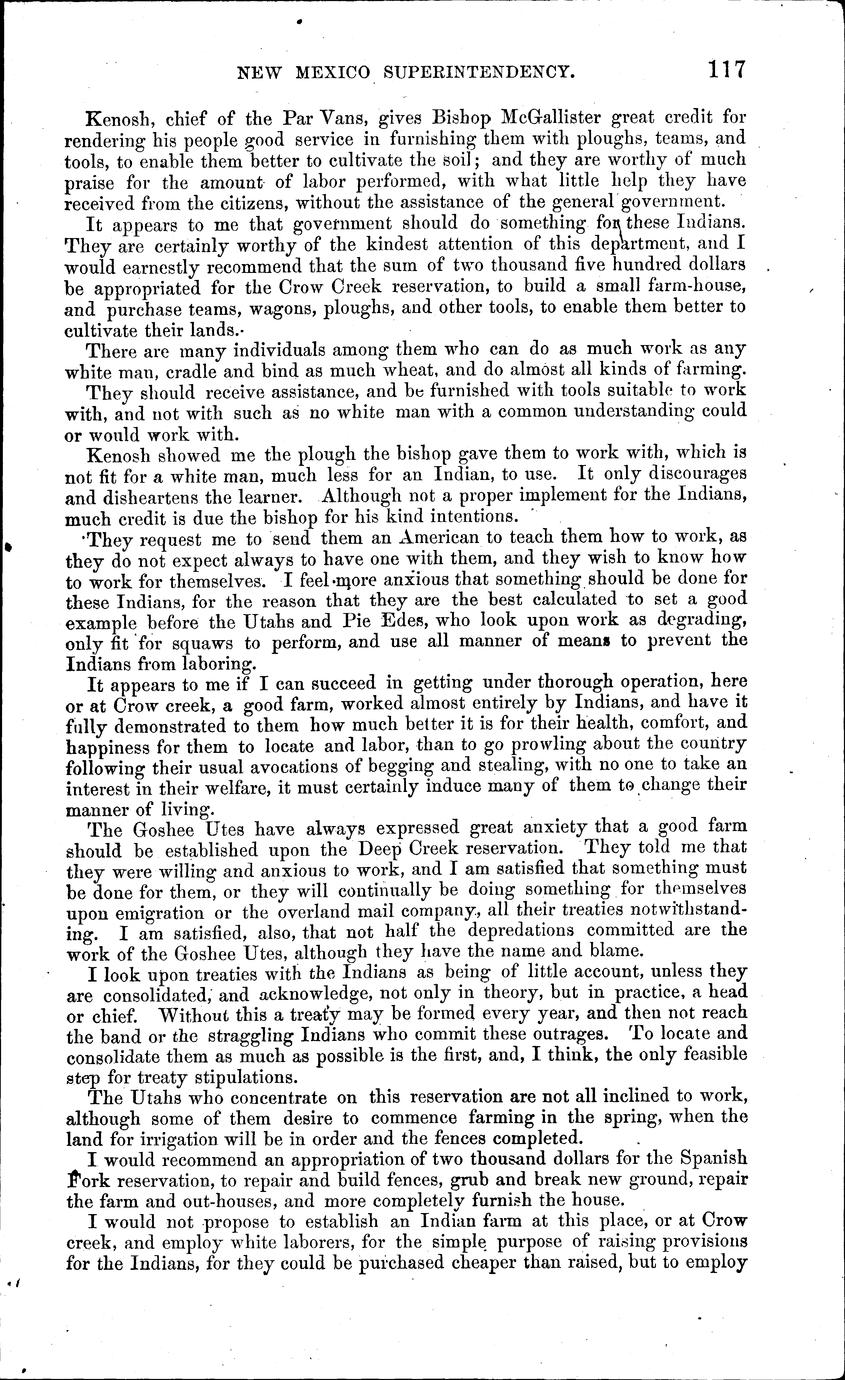 NEW MEXICO SUPERINTENDENCY. 117

Kenosh, chief of the Par Vans, gives Bishop McGallister great credit for rendering his people good service in furnishing them with ploughs, teams, and tools, to enable them better to cultivate the soil; and they are worthy of much praise for the amount of labor performed, with what little help they have received from the citizens, without the assistance of the general government.

It appears to me that government should do something for these Indians. They are certainly worthy of the kindest attention of this department, and I would earnestly recommend that the sum of two thousand five hundred dollars be appropriated for the Crow Creek reservation, to build a small farm-house, and purchase teams, wagons, ploughs, and other tools, to enable them better to cultivate their lands.

There are many individuals among them who can do as much work as any white man, cradle and bind as much wheat, and do almost all kinds of farming.

They should receive assistance, and be furnished with tools suitable to work with, and not with such as no white man with a common understanding could or would work with.

Kenosh showed me the plough the bishop gave them to work with, which is not fit for a white man, much less for an Indian, to use. It only discourages and disheartens the learner. Although not a proper implement for the Indians, much credit is due the bishop for his kind intentions.

They request me to send them an American to teach them how to work, as they do not expect always to have one with them, and they wish to know how to work for themselves. I feel more anxious that something should be done for these Indians, for the reason that they are the best calculated to set a good example before the Utahs and Pie Edes, who look upon work as degrading, only fit for squaws to perform, and use all manner of means to prevent the Indians from laboring.

It appears to me if I can succeed in getting under thorough operation, here or at Crow creek, a good farm, worked almost entirely by Indians, and have it fully demonstrated to them how much better it is for their health, comfort, and happiness for them to locate and labor, than to go prowling about the country following their usual avocations of begging and stealing, with no one to take an interest in their welfare, it must certainly induce many of them to change their manner of living.

The Goshee Utes have always expressed great anxiety that a good farm should be established upon the Deep Creek reservation. They told me that they were willing and anxious to work, and I am satisfied that something must be done for them, or they will continually be doing something for themselves upon emigration or the overland mail company, all their treaties notwithstanding. I am satisfied, also, that not half the depredations committed are the work of the Goshee Utes, although they have the name and blame.

I look upon treaties with the Indians as being of little account, unless they are consolidated, and acknowledge, not only in theory, but in practice, a head or chief. Without this a treaty may be formed every year, and then not reach the band or the straggling Indians who commit these outrages. To locate and consolidate them as much as possible is the first, and, I think, the only feasible step for treaty stipulations.

The Utahs who concentrate on this reservation are not all inclined to work, although some of them desire to commence farming in the spring, when the land for irrigation will be in order and the fences completed.

I would recommend an appropriation of two thousand dollars for the Spanish Fork reservation, to repair and build fences, grub and break new ground, repair the farm and out-houses, and more completely furnish the house.

I would not propose to establish an Indian farm at this place, or at Crow creek, and employ white laborers, for the simple purpose of raising provisions for the Indians, for they could be purchased cheaper than raised, but to employ